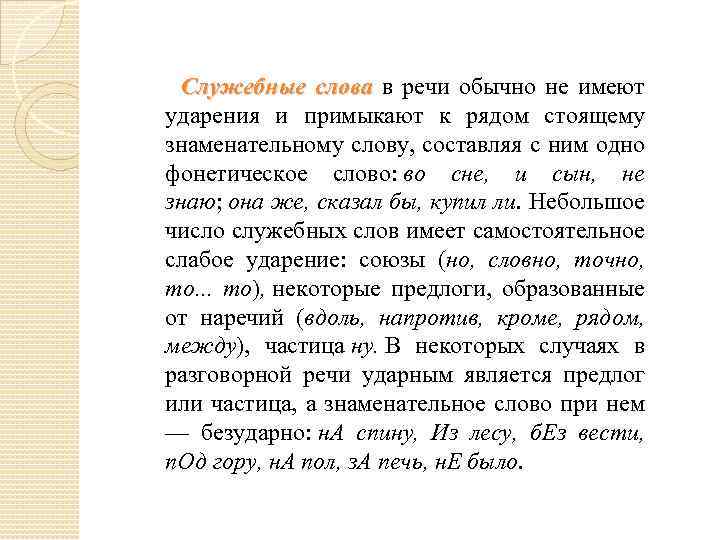 Служебные слова в речи обычно не имеют ударения и примыкают к рядом стоящему знаменательному слову, составляя с ним одно фонетическое слово: во сне, и сын, не знаю; она же, сказал бы, купил ли. Небольшое число служебных слов имеет самостоятельное слабое ударение: союзы (но, словно, точно, то... то), некоторые предлоги, образованные от наречий (вдоль, напротив, кроме, рядом, между), частица ну. В некоторых случаях в разговорной речи ударным является предлог или частица, а знаменательное слово при нем — безударно: нА спину, Из лесу, бЕз вести, пОд гору, нА пол, зА печь, нЕ было.